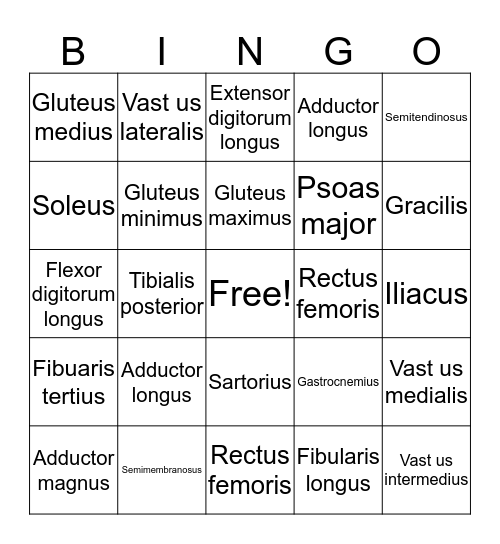 | B | I | N | G | O |
|---|---|---|---|---|
| Gluteus medius | Vast us lateralis | Extensor digitorum longus | Adductor longus | Semitendinosus |
| Soleus | Gluteus minimus | Gluteus maximus | Psoas major | Gracilis |
| Flexor digitorum longus | Tibialis posterior | Free! | Rectus femoris | Iliacus |
| Fibuaris tertius | Adductor longus | Sartorius | Gastrocnemius | Vast us medialis |
| Adductor magnus | Semimembranosus | Rectus femoris | Fibularis longus | Vast us intermedius |